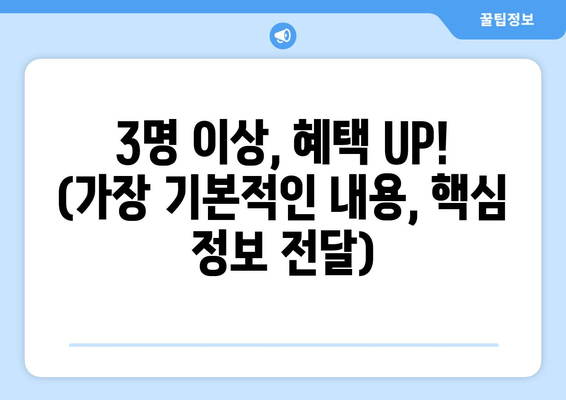 꿀팁정보

3명 이상, 혜택 UP! (가장 기본적인 내용, 핵심 정보 전달)